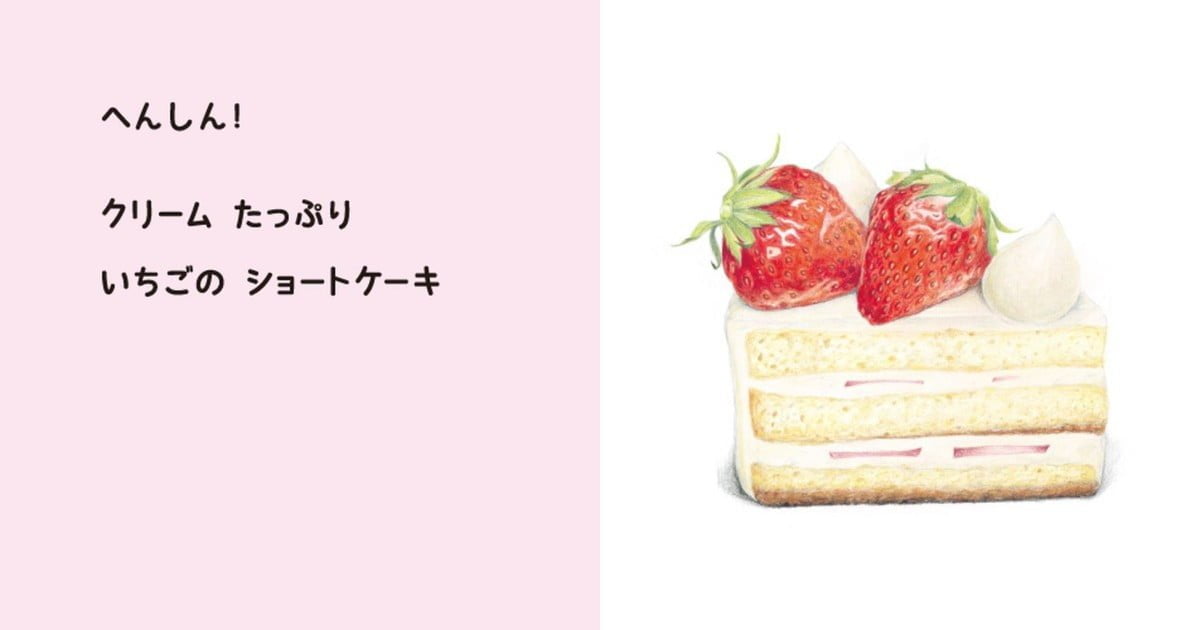 へんしん!

クリーム　たっぷり
いちごの　ショートケーキ